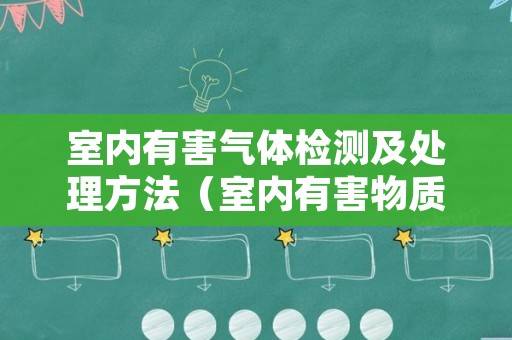 室内有害气体检测及处理方法（室内有害物质